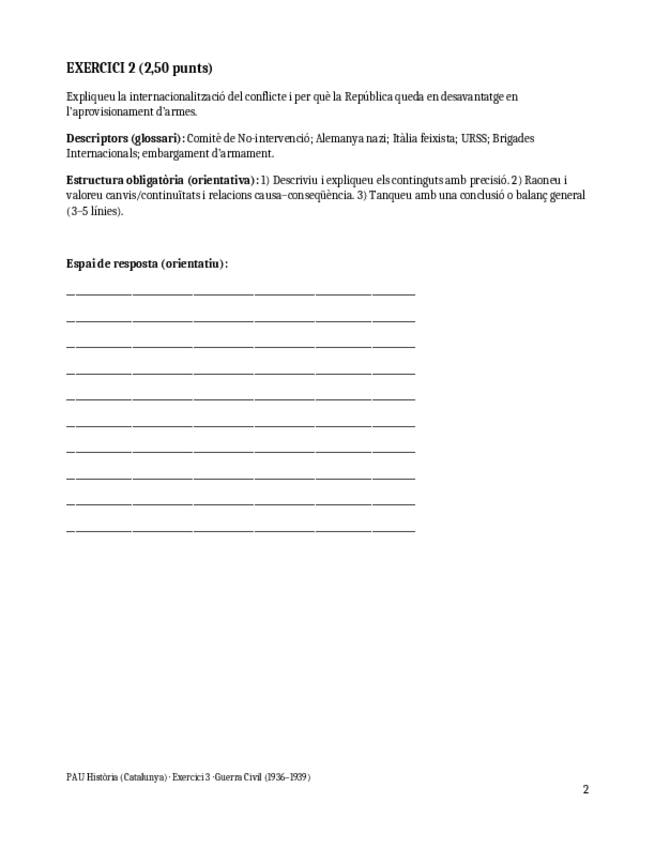 EXERCICI 2 (2,50 punts)

Expliqueu la internacionalització del conflicte i per què la República queda en desavantatge en l'aprovisionament d'armes.

Descriptors (glossari): Comitè de No-intervenció; Alemanya nazi; Itàlia feixista; URSS; Brigades Internacionals; embargament d'armament.

Estructura obligatòria (orientativa): 1) Descriviu i expliqueu els continguts amb precisió. 2) Raoneu i valoreu canvis/continuïtats i relacions causa–conseqüència. 3) Tanqueu amb una conclusió o balanç general (3–5 línies).

Espai de resposta (orientatiu):

PAU Història (Catalunya) · Exercici 3 · Guerra Civil (1936–1939)

2